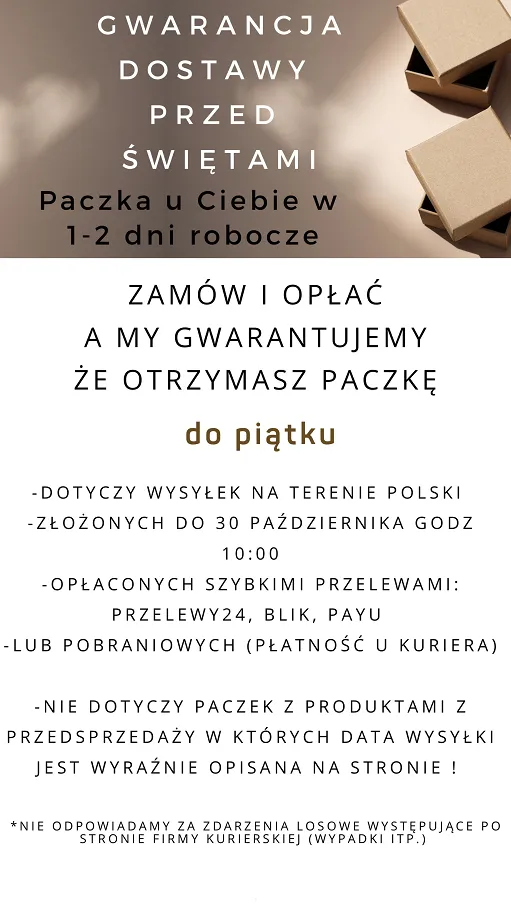 GWARANCJA
DOSTAWY
PRZED
ŚWIĘTAMI
Paczka u Ciebie w
1-2 dni robocze

ZAMÓW I OPŁAĆ
A MY GWARANTUJEMY
ŻE OTRZYMASZ PACZKĘ

do piątku

-DOTYCZY WYSYŁEK NA TERENIE POLSKI
-ZŁOŻONYCH DO 30 PAŹDZIERNIKA GODZ 10:00
-OPŁACONYCH SZYBKIMI PRZELEWAMI: PRZELEWY24, BLIK, PAYU
-LUB POBRANIOWYCH (PŁATNOŚĆ U KURIERA)

-NIE DOTYCZY PACZEK Z PRODUKTAMI Z PRZEDSPRZEDAŻY W KTÓRYCH DATA WYSYŁKI JEST WYRAŹNIE OPISANA NA STRONIE !

*NIE ODPOWIADAMY ZA ZDARZENIA LOSOWE WYSTĘPUJĄCE PO STRONIE FIRMY KURIERSKIEJ (WYPADKI ITP.)